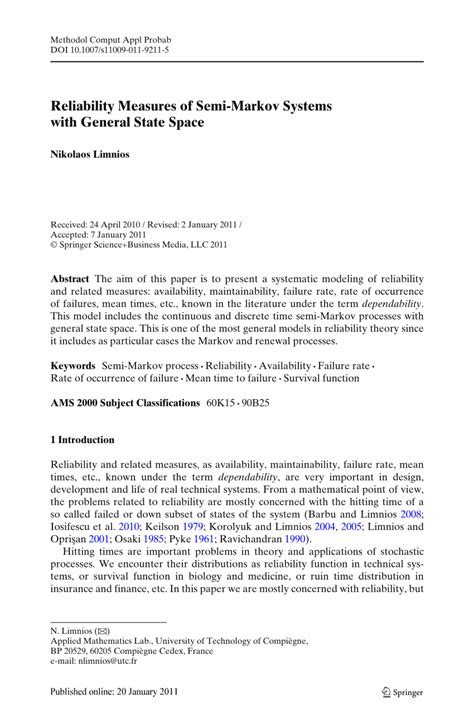 Methodol Comput Appl Probab
DOI 10.1007/s11009-011-9211-5

Reliability Measures of Semi-Markov Systems with General State Space

Nikolaos Limnios

Received: 24 April 2010 / Revised: 2 January 2011 /
Accepted: 7 January 2011
© Springer Science+Business Media, LLC 2011

Abstract The aim of this paper is to present a systematic modeling of reliability and related measures: availability, maintainability, failure rate, rate of occurrence of failures, mean times, etc., known in the literature under the term dependability. This model includes the continuous and discrete time semi-Markov processes with general state space. This is one of the most general models in reliability theory since it includes as particular cases the Markov and renewal processes.

Keywords Semi-Markov process · Reliability · Availability · Failure rate · Rate of occurrence of failure · Mean time to failure · Survival function

AMS 2000 Subject Classifications 60K15 · 90B25

1 Introduction

Reliability and related measures, as availability, maintainability, failure rate, mean times, etc., known under the term dependability, are very important in design, development and life of real technical systems. From a mathematical point of view, the problems related to reliability are mostly concerned with the hitting time of a so called failed or down subset of states of the system (Barbu and Limnios 2008; Iosifescu et al. 2010; Keilson 1979; Korolyuk and Limnios 2004, 2005; Limnios and Oprişan 2001; Osaki 1985; Pyke 1961; Ravichandran 1990).

Hitting times are important problems in theory and applications of stochastic processes. We encounter their distributions as reliability function in technical systems, or survival function in biology and medicine, or ruin time distribution in insurance and finance, etc. In this paper we are mostly concerned with reliability, but

N. Limnios (✉)
Applied Mathematics Lab., University of Technology of Compiègne,
BP 20529, 60205 Compiègne Cedex, France
e-mail: nlimnios@utc.fr

Published online: 20 January 2011

Springer